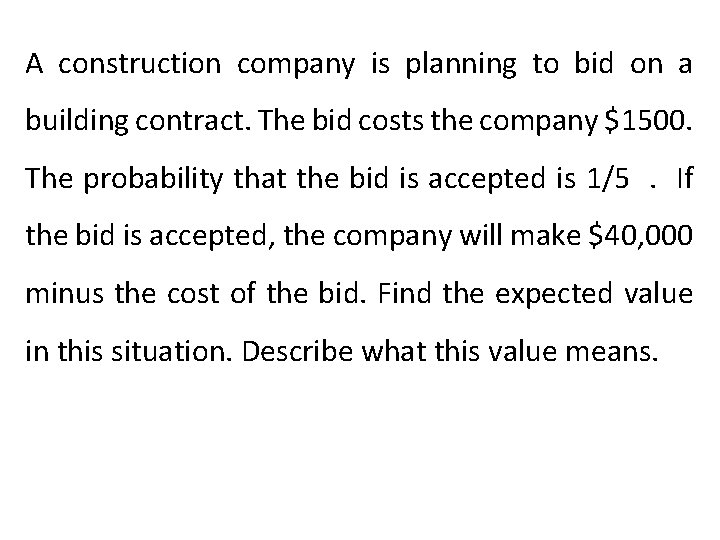 A construction company is planning to bid on a building contract. The bid costs the company $1500. The probability that the bid is accepted is 1/5 . If the bid is accepted, the company will make $40,000 minus the cost of the bid. Find the expected value in this situation. Describe what this value means.